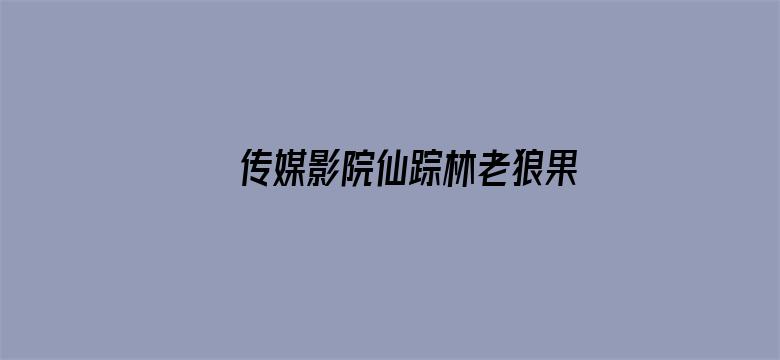 传媒影院仙踪林老狼果